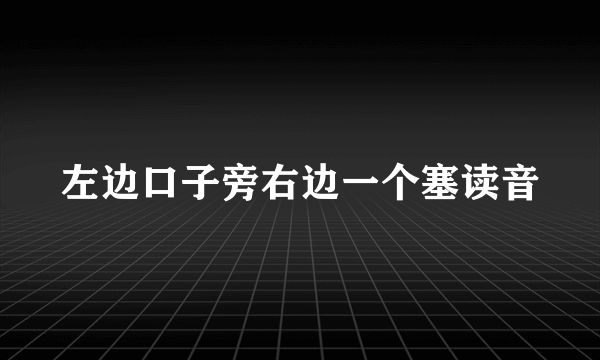 左边口子旁右边一个塞读音